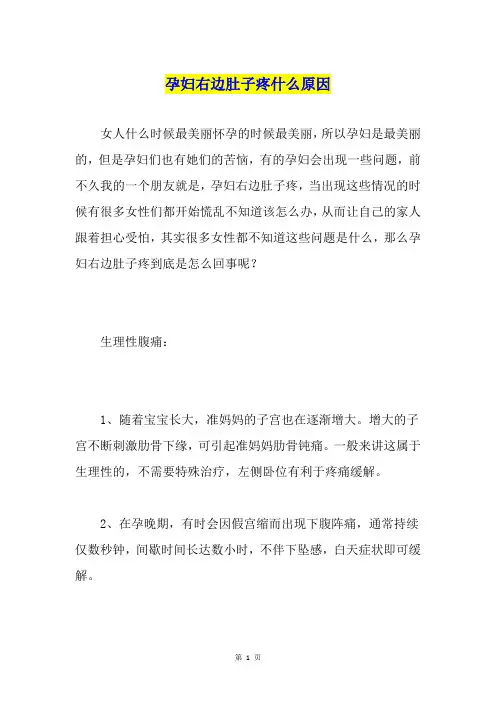 孕妇右边肚子疼什么原因

女人什么时候最美丽怀孕的时候最美丽，所以孕妇是最美丽的，但是孕妇们也有她们的苦恼，有的孕妇会出现一些问题，前不久我的一个朋友就是，孕妇右边肚子疼，当出现这些情况的时候有很多女性们都开始慌乱不知道该怎么办，从而让自己的家人跟着担心受怕，其实很多女性都不知道这些问题是什么，那么孕妇右边肚子疼到底是怎么回事呢？

生理性腹痛：

1、随着宝宝长大，准妈妈的子宫也在逐渐增大。增大的子宫不断刺激肋骨下缘，可引起准妈妈肋骨钝痛。一般来讲这属于生理性的，不需要特殊治疗，左侧卧位有利于疼痛缓解。

2、在孕晚期，有时会因假宫缩而出现下腹阵痛，通常持续仅数秒钟，间歇时间长达数小时，不伴下坠感，白天症状即可缓解。

第 1 页